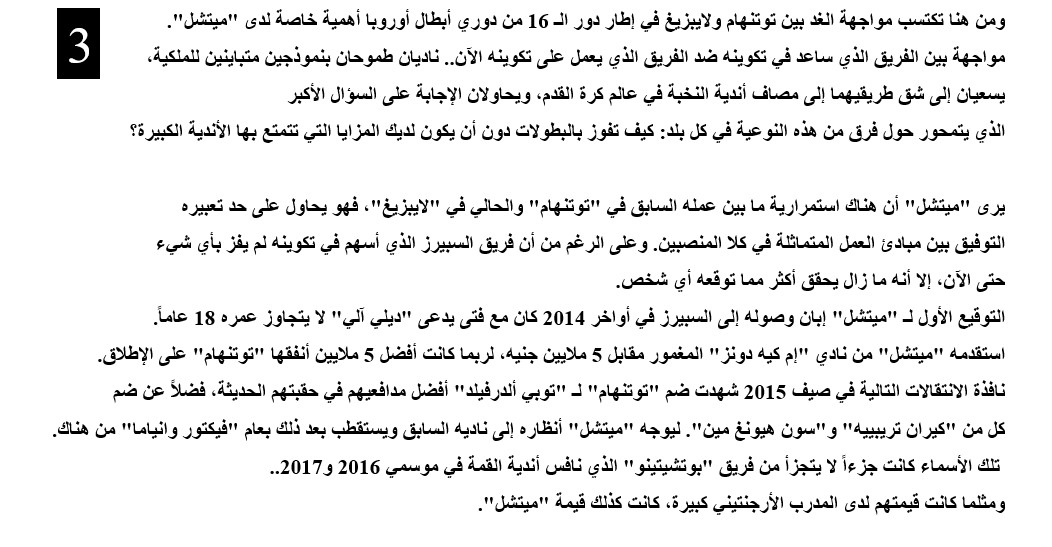 3

ومن هنا تكتسب مواجهة الغد بين توتنهام ولايبزيغ في إطار دور الـ 16 من دوري أبطال أوروبا أهمية خاصة لدى "ميتشل". مواجهة بين الفريق الذي ساعد في تكوينه ضد الفريق الذي يعمل على تكوينه الآن.. ناديان طموحان بنموذجين متباينين للملكية، يسعيان إلى شق طريقيهما إلى مصاف أندية النخبة في عالم كرة القدم، ويحاولان الإجابة على السؤال الأكبر الذي يتمحور حول فرق من هذه النوعية في كل بلد: كيف تفوز بالبطولات دون أن يكون لديك المزايا التي تتمتع بها الأندية الكبيرة؟

يرى "ميتشل" أن هناك استمرارية ما بين عمله السابق في "توتنهام" والحالي في "لايبزيغ"، فهو يحاول على حد تعبيره التوفيق بين مبادئ العمل المتماثلة في كلا المنصبين. وعلى الرغم من أن فريق السبيرز الذي أسهم في تكوينه لم يفز بأي شيء حتى الآن، إلا أنه ما زال يحقق أكثر مما توقعه أي شخص.
التوقيع الأول لـ "ميتشل" إبان وصوله إلى السبيرز في أواخر 2014 كان مع فتى يدعى "ديلي آلي" لا يتجاوز عمره 18 عاماً. استقدمه "ميتشل" من نادي "إم كيه دونز" المغمور مقابل 5 ملايين جنيه، لربما كانت أفضل 5 ملايين أنفقها "توتنهام" على الإطلاق.
نافذة الانتقالات التالية في صيف 2015 شهدت ضم "توتنهام" لـ "توبي ألدرفيلد" أفضل مدافعيهم في حقبتهم الحديثة، فضلاً عن ضم كل من "كيران تريبييه" و"سون هيونغ مين". ليوجه "ميتشل" أنظاره إلى ناديه السابق ويستقطب بعد ذلك بعام "فيكتور وانياما" من هناك.
تلك الأسماء كانت جزءاً لا يتجزأ من فريق "بوتشيتينو" الذي نافس أندية القمة في موسمي 2016 و2017.
ومثلما كانت قيمتهم لدى المدرب الأرجنتيني كبيرة، كانت كذلك قيمة "ميتشل".